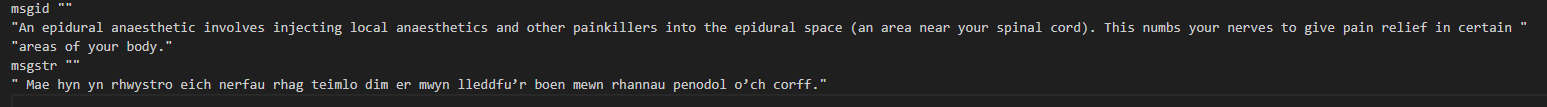 msgid ""
"An epidural anaesthetic involves injecting local anaesthetics and other painkillers into the epidural space (an area near your spinal cord). This numbs your nerves to give pain relief in certain "
"areas of your body."
msgstr ""
" Mae hyn yn rhwystro eich nerfau rhag teimlo dim er mwyn lleddfu’r boen mewn rhannau penodol o’ch corff."